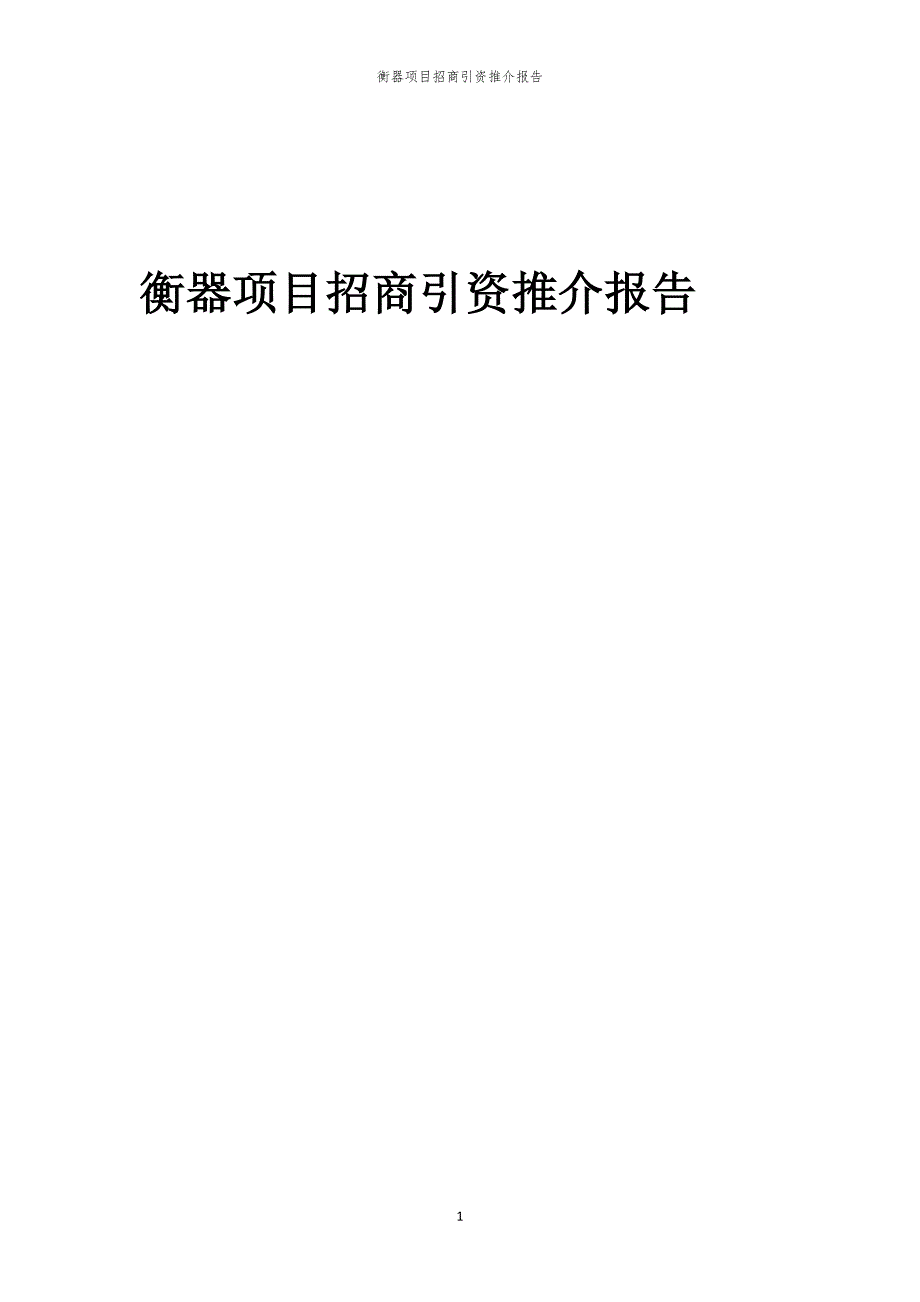 衡器项目招商引资推介报告

衡器项目招商引资推介报告

1